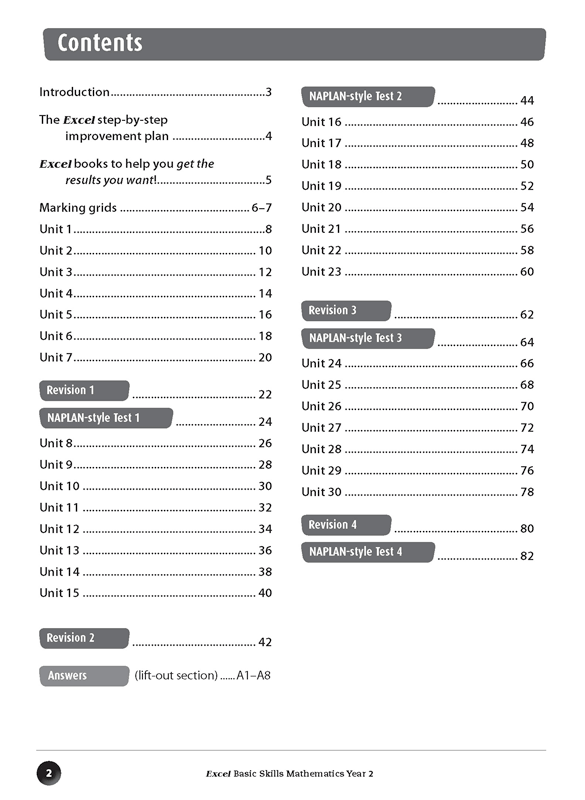 Contents

Introduction 3

The Excel step-by-step improvement plan 4

Excel books to help you get the results you want! 5

Marking grids 6–7

Unit 1 8

Unit 2 10

Unit 3 12

Unit 4 14

Unit 5 16

Unit 6 18

Unit 7 20

Revision 1 22

NAPLAN-style Test 1 24

Unit 8 26

Unit 9 28

Unit 10 30

Unit 11 32

Unit 12 34

Unit 13 36

Unit 14 38

Unit 15 40

Revision 2 42

Answers (lift-out section) A1–A8

NAPLAN-style Test 2 44

Unit 16 46

Unit 17 48

Unit 18 50

Unit 19 52

Unit 20 54

Unit 21 56

Unit 22 58

Unit 23 60

Revision 3 62

NAPLAN-style Test 3 64

Unit 24 66

Unit 25 68

Unit 26 70

Unit 27 72

Unit 28 74

Unit 29 76

Unit 30 78

Revision 4 80

NAPLAN-style Test 4 82

2

Excel Basic Skills Mathematics Year 2